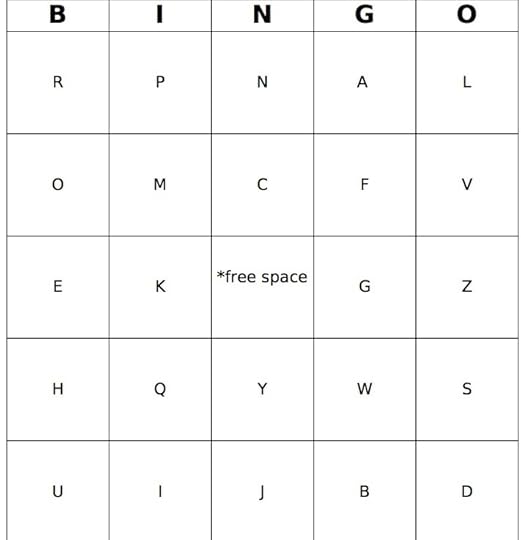 | B | I | N | G | O |
|---|---|---|---|---|
| R | P | N | A | L |
| O | M | C | F | V |
| E | K | *free space | G | Z |
| H | Q | Y | W | S |
| U | I | J | B | D |